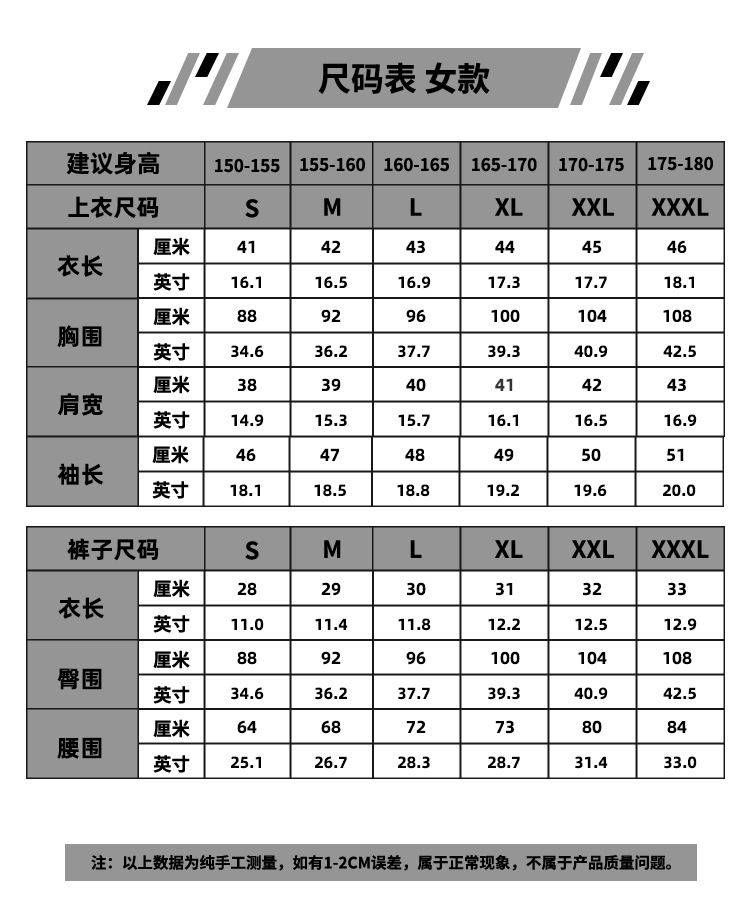 尺码表 女款

| 建议身高 | | 150-155 | 155-160 | 160-165 | 165-170 | 170-175 | 175-180 |
|---|---|---|---|---|---|---|---|
| 上衣尺码 | | S | M | L | XL | XXL | XXXL |
| 衣长 | 厘米 | 41 | 42 | 43 | 44 | 45 | 46 |
| | 英寸 | 16.1 | 16.5 | 16.9 | 17.3 | 17.7 | 18.1 |
| 胸围 | 厘米 | 88 | 92 | 96 | 100 | 104 | 108 |
| | 英寸 | 34.6 | 36.2 | 37.7 | 39.3 | 40.9 | 42.5 |
| 肩宽 | 厘米 | 38 | 39 | 40 | 41 | 42 | 43 |
| | 英寸 | 14.9 | 15.3 | 15.7 | 16.1 | 16.5 | 16.9 |
| 袖长 | 厘米 | 46 | 47 | 48 | 49 | 50 | 51 |
| | 英寸 | 18.1 | 18.5 | 18.8 | 19.2 | 19.6 | 20.0 |

| 裤子尺码 | | S | M | L | XL | XXL | XXXL |
|---|---|---|---|---|---|---|---|
| 衣长 | 厘米 | 28 | 29 | 30 | 31 | 32 | 33 |
| | 英寸 | 11.0 | 11.4 | 11.8 | 12.2 | 12.5 | 12.9 |
| 臀围 | 厘米 | 88 | 92 | 96 | 100 | 104 | 108 |
| | 英寸 | 34.6 | 36.2 | 37.7 | 39.3 | 40.9 | 42.5 |
| 腰围 | 厘米 | 64 | 68 | 72 | 73 | 80 | 84 |
| | 英寸 | 25.1 | 26.7 | 28.3 | 28.7 | 31.4 | 33.0 |

注：以上数据为纯手工测量，如有1-2CM误差，属于正常现象，不属于产品质量问题。